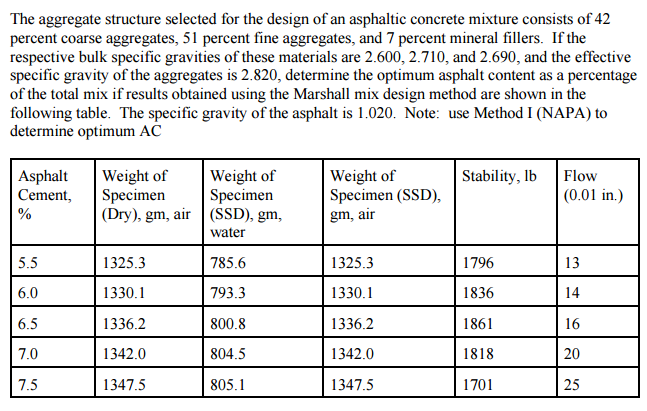 The aggregate structure selected for the design of an asphaltic concrete mixture consists of 42 percent coarse aggregates, 51 percent fine aggregates, and 7 percent mineral fillers. If the respective bulk specific gravities of these materials are 2.600, 2.710, and 2.690, and the effective specific gravity of the aggregates is 2.820, determine the optimum asphalt content as a percentage of the total mix if results obtained using the Marshall mix design method are shown in the following table. The specific gravity of the asphalt is 1.020. Note: use Method I (NAPA) to determine optimum AC

| Asphalt Cement, % | Weight of Specimen (Dry), gm, air | Weight of Specimen (SSD), gm, water | Weight of Specimen (SSD), gm, air | Stability, lb | Flow (0.01 in.) |
|---|---|---|---|---|---|
| 5.5 | 1325.3 | 785.6 | 1325.3 | 1796 | 13 |
| 6.0 | 1330.1 | 793.3 | 1330.1 | 1836 | 14 |
| 6.5 | 1336.2 | 800.8 | 1336.2 | 1861 | 16 |
| 7.0 | 1342.0 | 804.5 | 1342.0 | 1818 | 20 |
| 7.5 | 1347.5 | 805.1 | 1347.5 | 1701 | 25 |